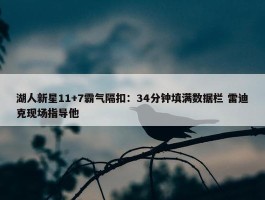 湖人新星11+7霸气隔扣：34分钟填满数据栏 雷迪克现场指导他